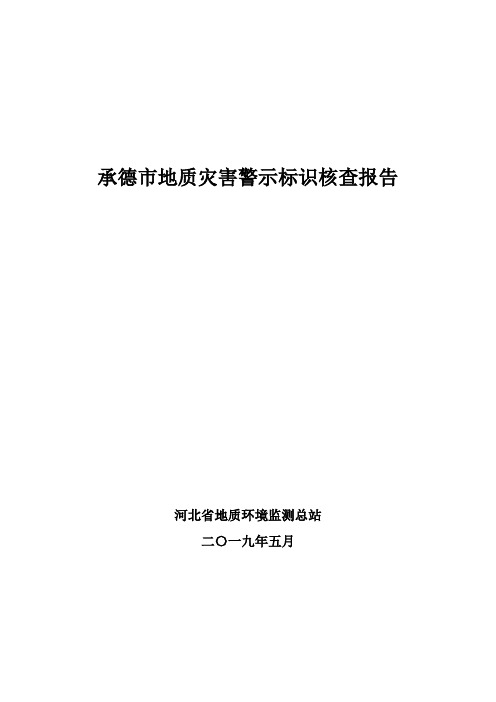 承德市地质灾害警示标识核查报告

河北省地质环境监测总站

二〇一九年五月